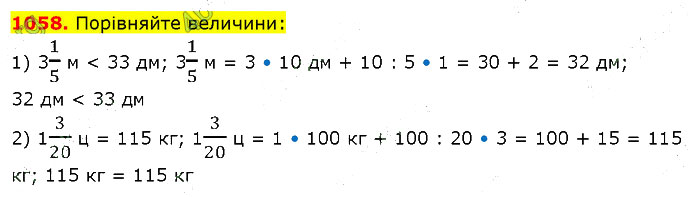 1058. Порівняйте величини:

1) $3\frac{1}{5}$ м < 33 дм; $3\frac{1}{5}$ м = 3 • 10 дм + 10 : 5 • 1 = 30 + 2 = 32 дм; 32 дм < 33 дм

2) $1\frac{3}{20}$ ц = 115 кг; $1\frac{3}{20}$ ц = 1 • 100 кг + 100 : 20 • 3 = 100 + 15 = 115 кг; 115 кг = 115 кг